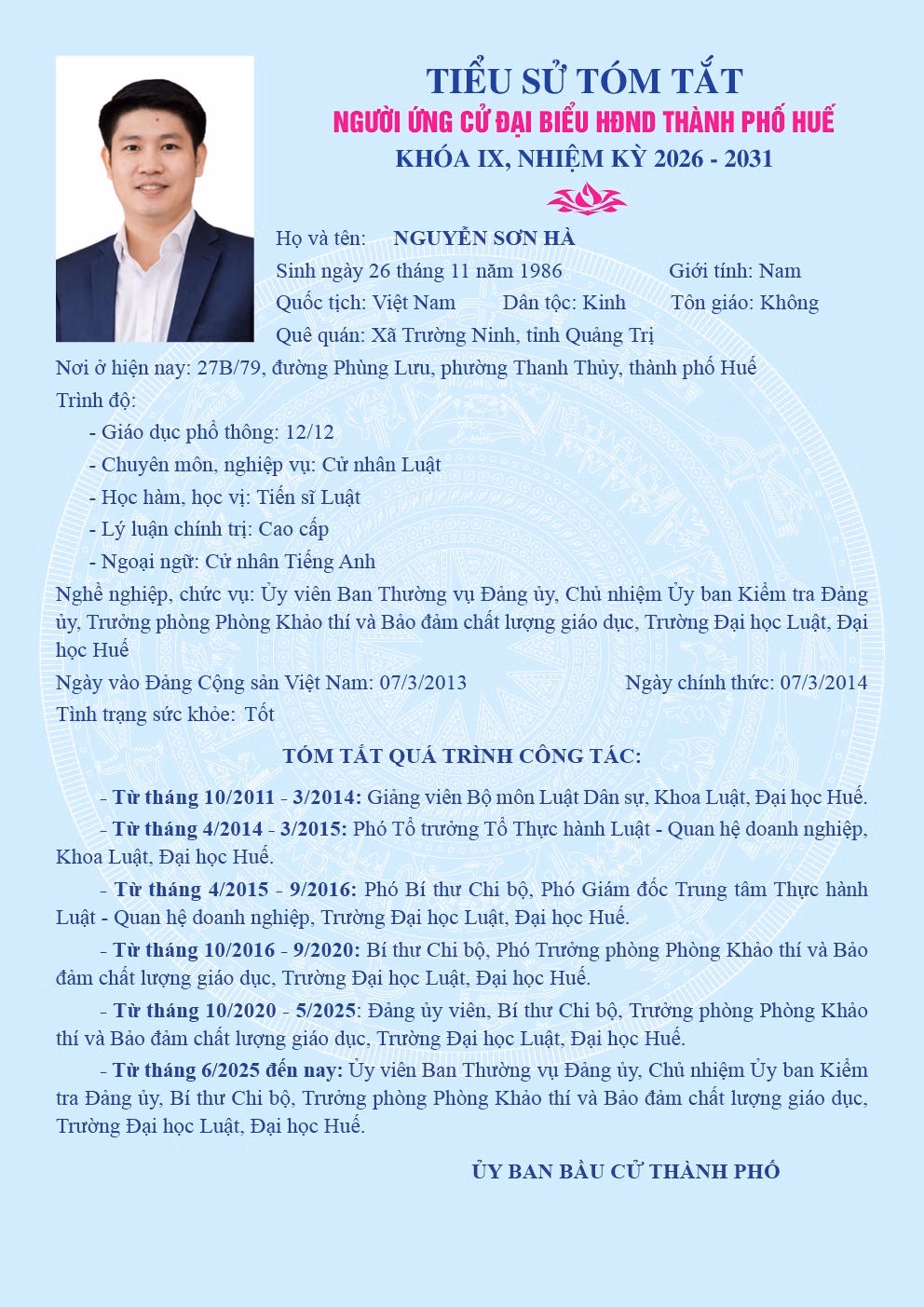 TIỂU SỬ TÓM TẮT
NGƯỜI ỨNG CỬ ĐẠI BIỂU HĐND THÀNH PHỐ HUẾ
KHÓA IX, NHIỆM KỲ 2026 - 2031

Họ và tên: NGUYỄN SƠN HÀ
Sinh ngày 26 tháng 11 năm 1986 Giới tính: Nam
Quốc tịch: Việt Nam Dân tộc: Kinh Tôn giáo: Không
Quê quán: Xã Trường Ninh, tỉnh Quảng Trị
Nơi ở hiện nay: 27B/79, đường Phùng Lưu, phường Thanh Thủy, thành phố Huế
Trình độ:
- Giáo dục phổ thông: 12/12
- Chuyên môn, nghiệp vụ: Cử nhân Luật
- Học hàm, học vị: Tiến sĩ Luật
- Lý luận chính trị: Cao cấp
- Ngoại ngữ: Cử nhân Tiếng Anh
Nghề nghiệp, chức vụ: Ủy viên Ban Thường vụ Đảng ủy, Chủ nhiệm Ủy ban Kiểm tra Đảng ủy, Trưởng phòng Phòng Khảo thí và Bảo đảm chất lượng giáo dục, Trường Đại học Luật, Đại học Huế
Ngày vào Đảng Cộng sản Việt Nam: 07/3/2013 Ngày chính thức: 07/3/2014
Tình trạng sức khỏe: Tốt

TÓM TẮT QUÁ TRÌNH CÔNG TÁC:

- Từ tháng 10/2011 - 3/2014: Giảng viên Bộ môn Luật Dân sự, Khoa Luật, Đại học Huế.

- Từ tháng 4/2014 - 3/2015: Phó Tổ trưởng Tổ Thực hành Luật - Quan hệ doanh nghiệp, Khoa Luật, Đại học Huế.

- Từ tháng 4/2015 - 9/2016: Phó Bí thư Chi bộ, Phó Giám đốc Trung tâm Thực hành Luật - Quan hệ doanh nghiệp, Trường Đại học Luật, Đại học Huế.

- Từ tháng 10/2016 - 9/2020: Bí thư Chi bộ, Phó Trưởng phòng Phòng Khảo thí và Bảo đảm chất lượng giáo dục, Trường Đại học Luật, Đại học Huế.

- Từ tháng 10/2020 - 5/2025: Đảng ủy viên, Bí thư Chi bộ, Trưởng phòng Phòng Khảo thí và Bảo đảm chất lượng giáo dục, Trường Đại học Luật, Đại học Huế.

- Từ tháng 6/2025 đến nay: Ủy viên Ban Thường vụ Đảng ủy, Chủ nhiệm Ủy ban Kiểm tra Đảng ủy, Bí thư Chi bộ, Trưởng phòng Phòng Khảo thí và Bảo đảm chất lượng giáo dục, Trường Đại học Luật, Đại học Huế.

ỦY BAN BẦU CỬ THÀNH PHỐ